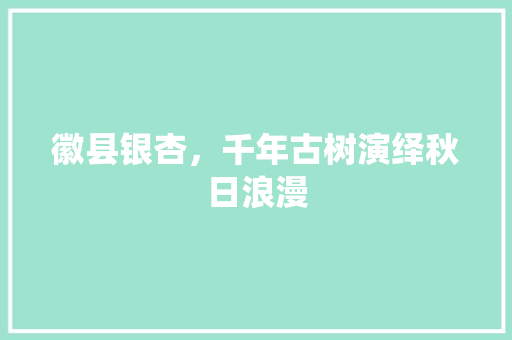 徽县银杏，千年古树演绎秋日浪漫